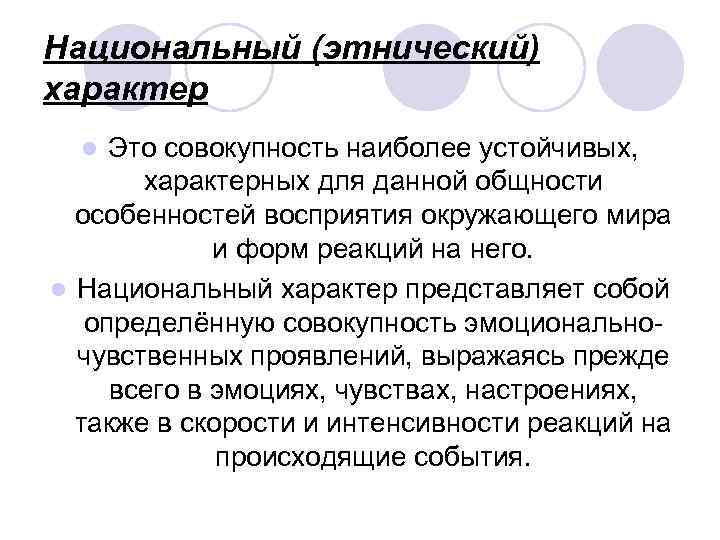 Национальный (этнический) характер

• Это совокупность наиболее устойчивых, характерных для данной общности особенностей восприятия окружающего мира и форм реакций на него.

• Национальный характер представляет собой определённую совокупность эмоционально-чувственных проявлений, выражаясь прежде всего в эмоциях, чувствах, настроениях, также в скорости и интенсивности реакций на происходящие события.